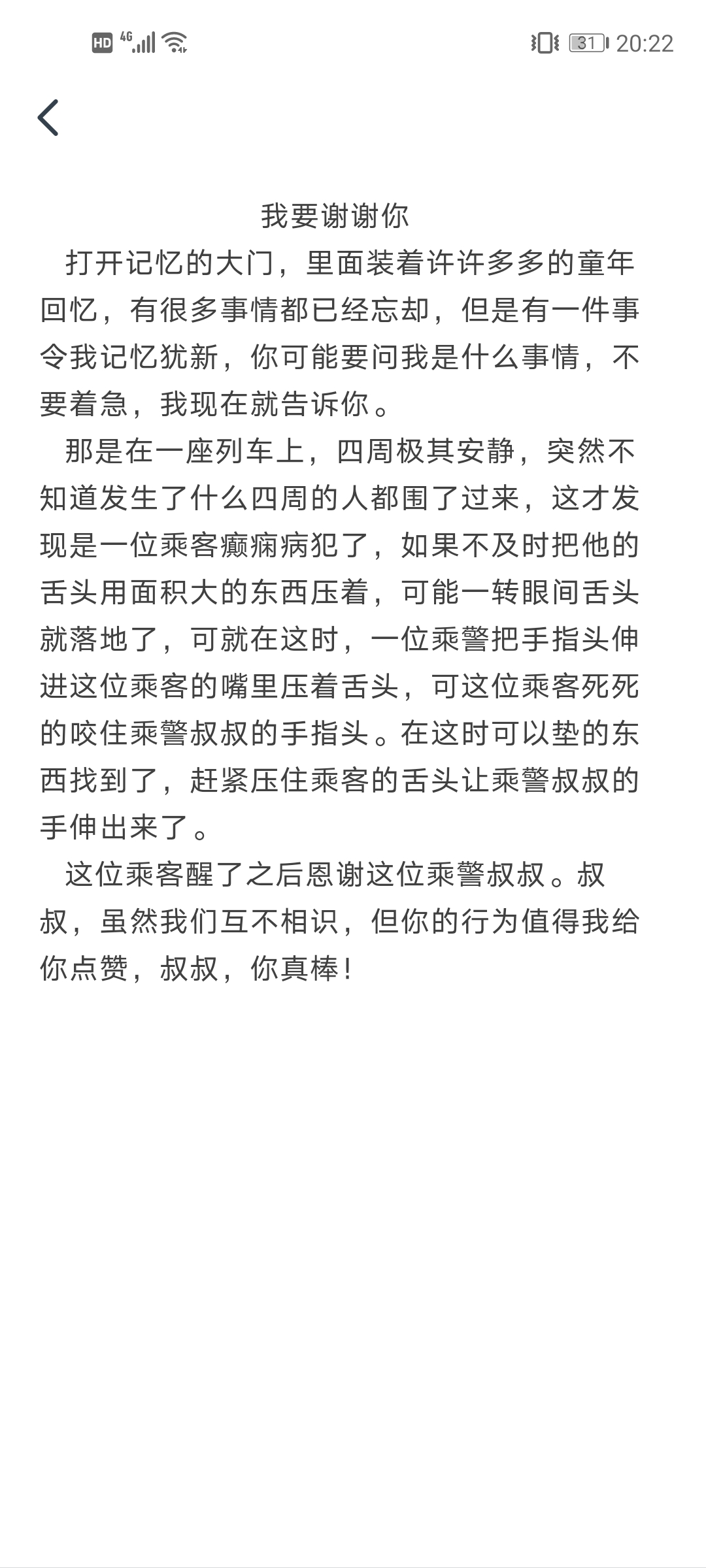 HD 4G 31 20:22

我要谢谢你

打开记忆的大门，里面装着许许多多的童年回忆，有很多事情都已经忘却，但是有一件事令我记忆犹新，你可能要问我是什么事情，不要着急，我现在就告诉你。

那是在一座列车上，四周极其安静，突然不知道发生了什么四周的人都围了过来，这才发现是一位乘客癫痫病犯了，如果不及时把他的舌头用面积大的东西压着，可能一转眼间舌头就落地了，可就在这时，一位乘警把手指头伸进这位乘客的嘴里压着舌头，可这位乘客死死的咬住乘警叔叔的手指头。在这时可以垫的东西找到了，赶紧压住乘客的舌头让乘警叔叔的手伸出来了。

这位乘客醒了之后恩谢这位乘警叔叔。叔叔，虽然我们互不相识，但你的行为值得我给你点赞，叔叔，你真棒！